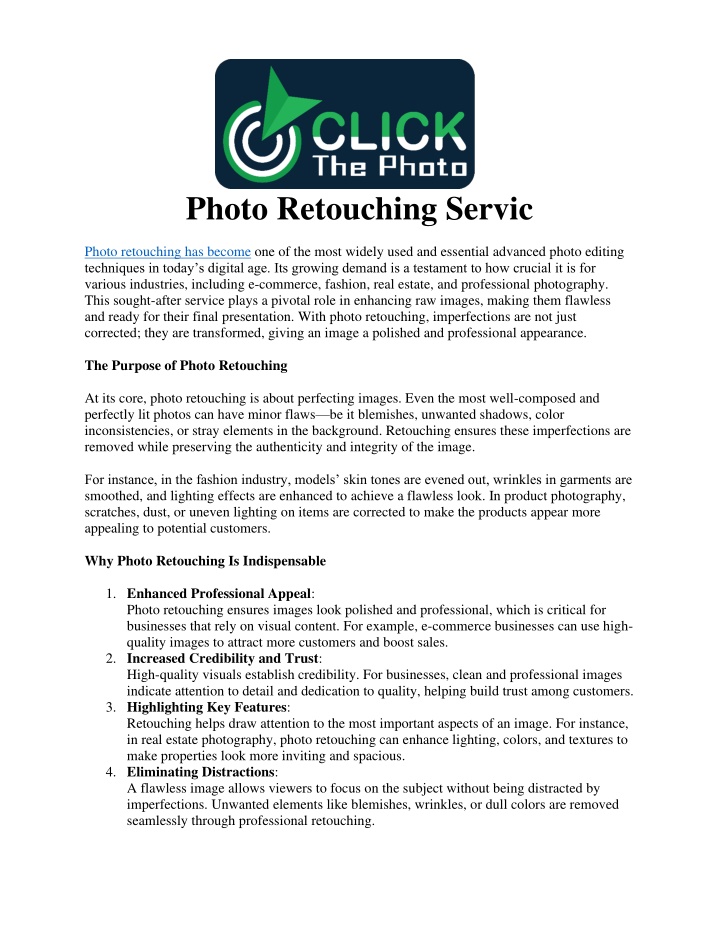 CLICK
The Photo

Photo Retouching Servic

Photo retouching has become one of the most widely used and essential advanced photo editing techniques in today's digital age. Its growing demand is a testament to how crucial it is for various industries, including e-commerce, fashion, real estate, and professional photography. This sought-after service plays a pivotal role in enhancing raw images, making them flawless and ready for their final presentation. With photo retouching, imperfections are not just corrected; they are transformed, giving an image a polished and professional appearance.

The Purpose of Photo Retouching

At its core, photo retouching is about perfecting images. Even the most well-composed and perfectly lit photos can have minor flaws—be it blemishes, unwanted shadows, color inconsistencies, or stray elements in the background. Retouching ensures these imperfections are removed while preserving the authenticity and integrity of the image.

For instance, in the fashion industry, models' skin tones are evened out, wrinkles in garments are smoothed, and lighting effects are enhanced to achieve a flawless look. In product photography, scratches, dust, or uneven lighting on items are corrected to make the products appear more appealing to potential customers.

Why Photo Retouching Is Indispensable

1. Enhanced Professional Appeal:
Photo retouching ensures images look polished and professional, which is critical for businesses that rely on visual content. For example, e-commerce businesses can use high-quality images to attract more customers and boost sales.
2. Increased Credibility and Trust:
High-quality visuals establish credibility. For businesses, clean and professional images indicate attention to detail and dedication to quality, helping build trust among customers.
3. Highlighting Key Features:
Retouching helps draw attention to the most important aspects of an image. For instance, in real estate photography, photo retouching can enhance lighting, colors, and textures to make properties look more inviting and spacious.
4. Eliminating Distractions:
A flawless image allows viewers to focus on the subject without being distracted by imperfections. Unwanted elements like blemishes, wrinkles, or dull colors are removed seamlessly through professional retouching.